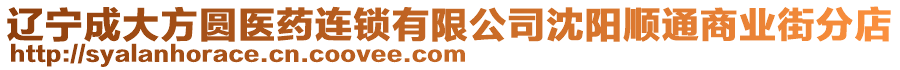 辽宁成大方圆医药连锁有限公司沈阳顺通商业街分店
http://syalanhorace.cn.coovee.com